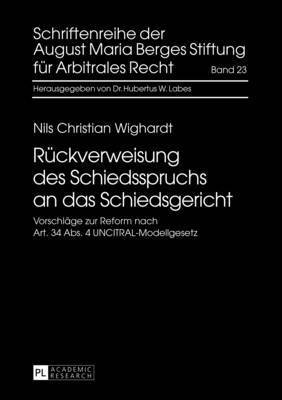 Schriftenreihe der August Maria Berges Stiftung für Arbitrales Recht

Band 23

Herausgegeben von Dr. Hubertus W. Labes

Nils Christian Wighardt

Rückverweisung des Schiedsspruchs an das Schiedsgericht

Vorschläge zur Reform nach Art. 34 Abs. 4 UNCITRAL-Modellgesetz

PL ACADEMIC RESEARCH